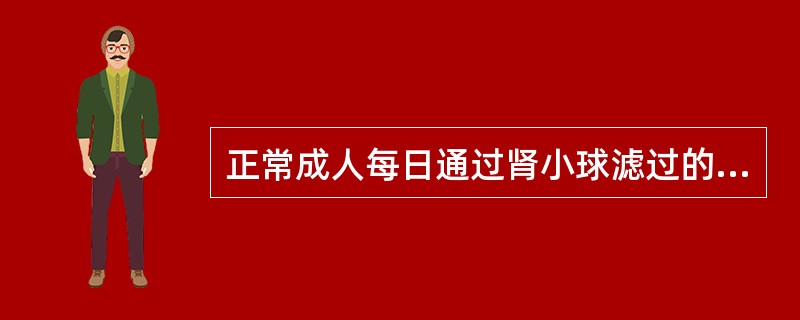 正常成人每日通过肾小球滤过的...